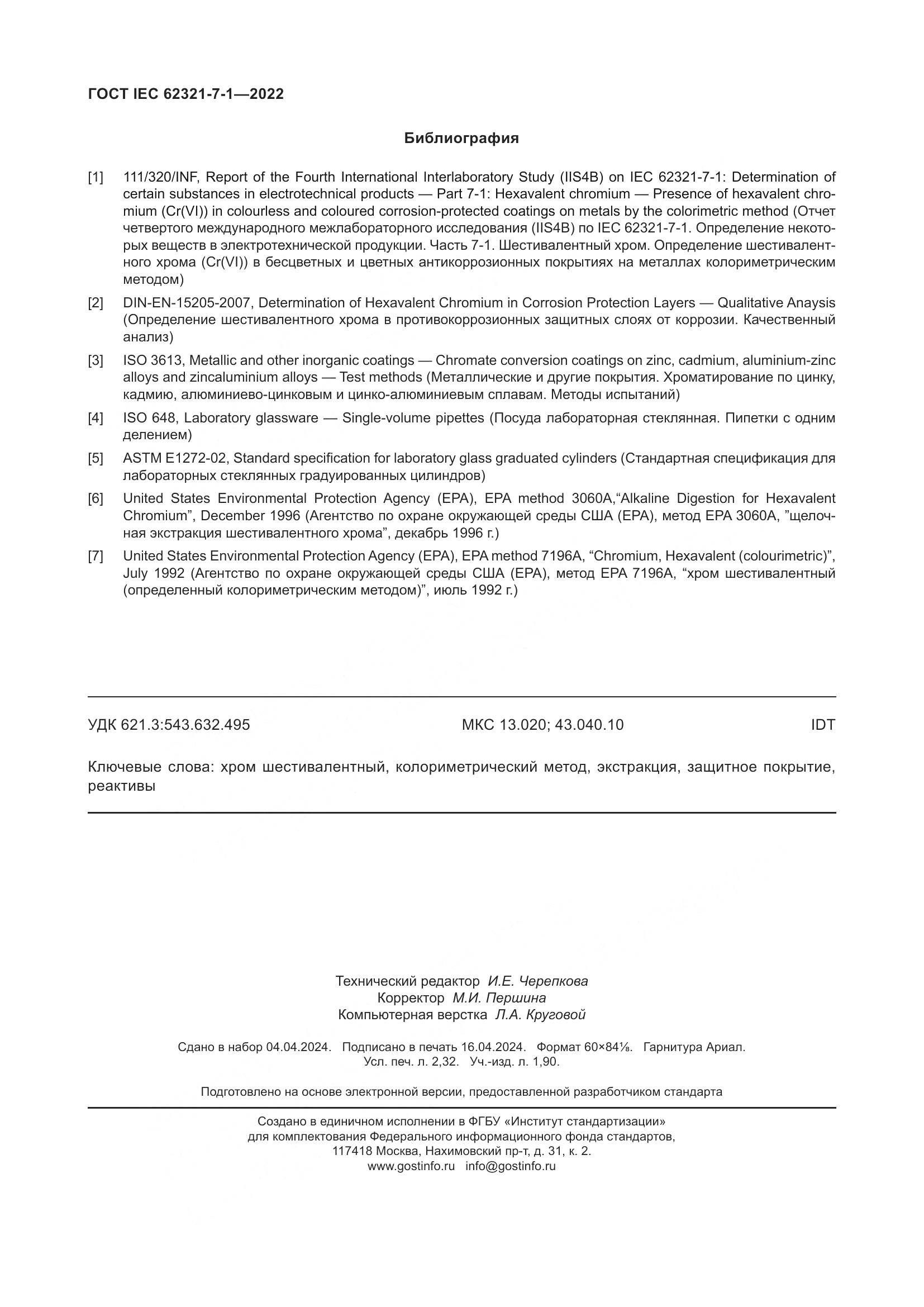 ГОСТ IEC 62321-7-1—2022

Библиография

[1] 111/320/INF, Report of the Fourth International Interlaboratory Study (IIS4B) on IEC 62321-7-1: Determination of certain substances in electrotechnical products — Part 7-1: Hexavalent chromium — Presence of hexavalent chromium (Cr(VI)) in colourless and coloured corrosion-protected coatings on metals by the colorimetric method (Отчет четвертого международного межлабораторного исследования (IIS4B) по IEC 62321-7-1. Определение некоторых веществ в электротехнической продукции. Часть 7-1. Шестивалентный хром. Определение шестивалентного хрома (Cr(VI)) в бесцветных и цветных антикоррозионных покрытиях на металлах колориметрическим методом)

[2] DIN-EN-15205-2007, Determination of Hexavalent Chromium in Corrosion Protection Layers — Qualitative Anaysis (Определение шестивалентного хрома в противокоррозионных защитных слоях от коррозии. Качественный анализ)

[3] ISO 3613, Metallic and other inorganic coatings — Chromate conversion coatings on zinc, cadmium, aluminium-zinc alloys and zincaluminium alloys — Test methods (Металлические и другие покрытия. Хроматирование по цинку, кадмию, алюминиево-цинковым и цинко-алюминиевым сплавам. Методы испытаний)

[4] ISO 648, Laboratory glassware — Single-volume pipettes (Посуда лабораторная стеклянная. Пипетки с одним делением)

[5] ASTM E1272-02, Standard specification for laboratory glass graduated cylinders (Стандартная спецификация для лабораторных стеклянных градуированных цилиндров)

[6] United States Environmental Protection Agency (EPA), EPA method 3060A,“Alkaline Digestion for Hexavalent Chromium”, December 1996 (Агентство по охране окружающей среды США (EPA), метод EPA 3060A, ”щелочная экстракция шестивалентного хрома”, декабрь 1996 г.)

[7] United States Environmental Protection Agency (EPA), EPA method 7196A, “Chromium, Hexavalent (colourimetric)”, July 1992 (Агентство по охране окружающей среды США (EPA), метод EPA 7196A, “хром шестивалентный (определенный колориметрическим методом)”, июль 1992 г.)

УДК 621.3:543.632.495 МКС 13.020; 43.040.10 IDT

Ключевые слова: хром шестивалентный, колориметрический метод, экстракция, защитное покрытие, реактивы

Технический редактор И.Е. Черепкова
Корректор М.И. Першина
Компьютерная верстка Л.А. Круговой

Сдано в набор 04.04.2024. Подписано в печать 16.04.2024. Формат 60×84⅛. Гарнитура Ариал.
Усл. печ. л. 2,32. Уч.-изд. л. 1,90.

Подготовлено на основе электронной версии, предоставленной разработчиком стандарта

Создано в единичном исполнении в ФГБУ «Институт стандартизации»
для комплектования Федерального информационного фонда стандартов,
117418 Москва, Нахимовский пр-т, д. 31, к. 2.
www.gostinfo.ru info@gostinfo.ru